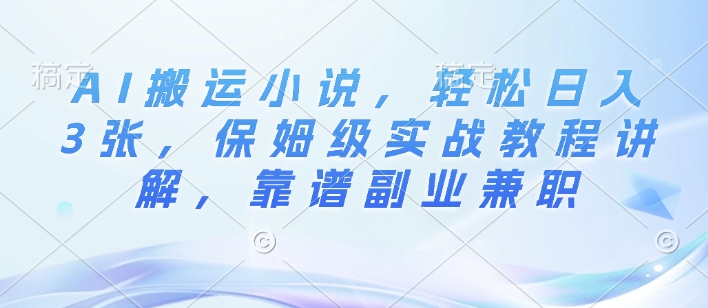 稿定 稿定

AI搬运小说，轻松日入3张，保姆级实战教程讲解，靠谱副业兼职

©
©